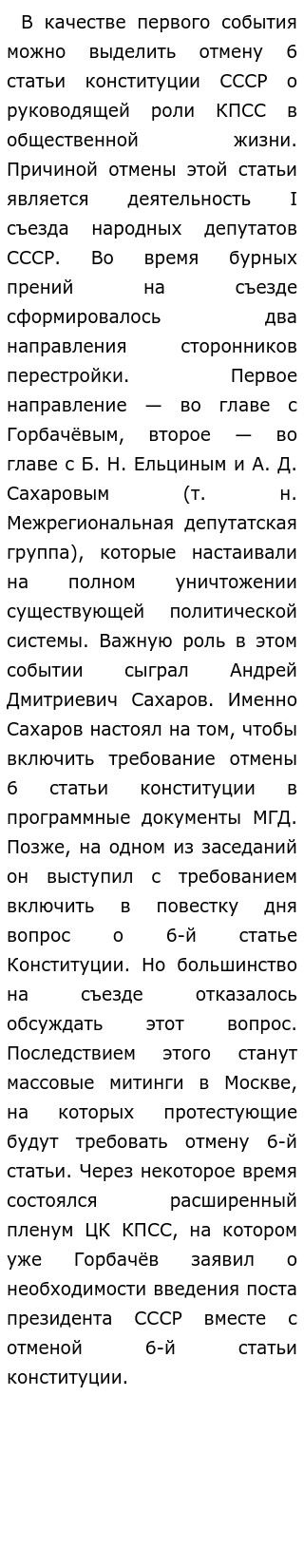 В качестве первого события можно выделить отмену 6 статьи конституции СССР о руководящей роли КПСС в общественной жизни. Причиной отмены этой статьи является деятельность I съезда народных депутатов СССР. Во время бурных прений на съезде сформировалось два направления сторонников перестройки. Первое направление — во главе с Горбачёвым, второе — во главе с Б. Н. Ельциным и А. Д. Сахаровым (т. н. Межрегиональная депутатская группа), которые настаивали на полном уничтожении существующей политической системы. Важную роль в этом событии сыграл Андрей Дмитриевич Сахаров. Именно Сахаров настоял на том, чтобы включить требование отмены 6 статьи конституции в программные документы МГД. Позже, на одном из заседаний он выступил с требованием включить в повестку дня вопрос о 6-й статье Конституции. Но большинство на съезде отказалось обсуждать этот вопрос. Последствием этого станут массовые митинги в Москве, на которых протестующие будут требовать отмену 6-й статьи. Через некоторое время состоялся расширенный пленум ЦК КПСС, на котором уже Горбачёв заявил о необходимости введения поста президента СССР вместе с отменой 6-й статьи конституции.